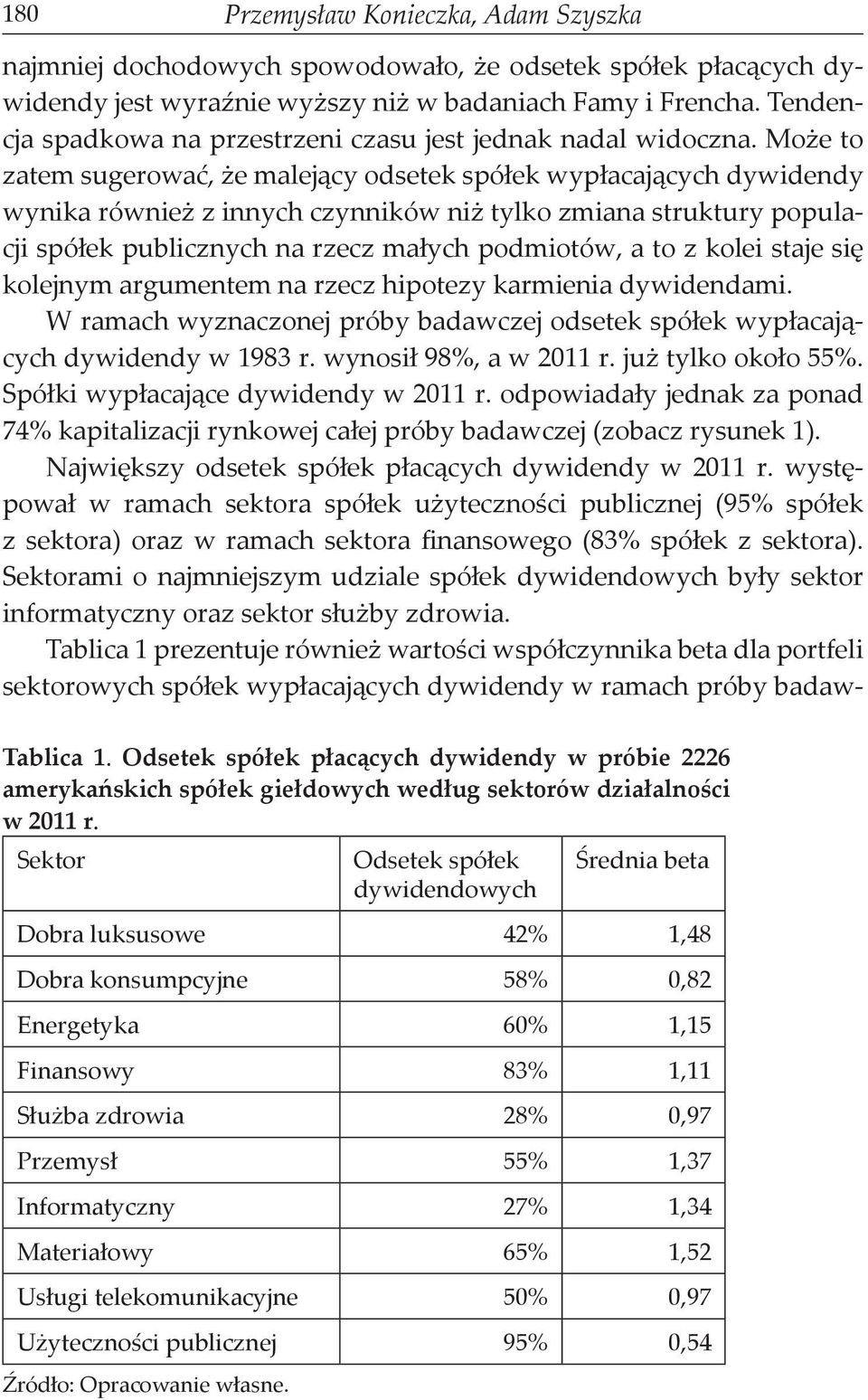 180 Przemysław Konieczka, Adam Szyszka

najmniej dochodowych spowodowało, że odsetek spółek płacących dywidendy jest wyraźnie wyższy niż w badaniach Famy i Frencha. Tendencja spadkowa na przestrzeni czasu jest jednak nadal widoczna. Może to zatem sugerować, że malejący odsetek spółek wypłacających dywidendy wynika również z innych czynników niż tylko zmiana struktury populacji spółek publicznych na rzecz małych podmiotów, a to z kolei staje się kolejnym argumentem na rzecz hipotezy karmienia dywidendami.

W ramach wyznaczonej próby badawczej odsetek spółek wypłacających dywidendy w 1983 r. wynosił 98%, a w 2011 r. już tylko około 55%. Spółki wypłacające dywidendy w 2011 r. odpowiadały jednak za ponad 74% kapitalizacji rynkowej całej próby badawczej (zobacz rysunek 1).

Największy odsetek spółek płacących dywidendy w 2011 r. występował w ramach sektora spółek użyteczności publicznej (95% spółek z sektora) oraz w ramach sektora finansowego (83% spółek z sektora). Sektorami o najmniejszym udziale spółek dywidendowych były sektor informatyczny oraz sektor służby zdrowia.

Tablica 1 prezentuje również wartości współczynnika beta dla portfeli sektorowych spółek wypłacających dywidendy w ramach próby badaw-

Tablica 1. Odsetek spółek płacących dywidendy w próbie 2226 amerykańskich spółek giełdowych według sektorów działalności w 2011 r.

| Sektor | Odsetek spółek dywidendowych | Średnia beta |
|---|---|---|
| Dobra luksusowe | 42% | 1,48 |
| Dobra konsumpcyjne | 58% | 0,82 |
| Energetyka | 60% | 1,15 |
| Finansowy | 83% | 1,11 |
| Służba zdrowia | 28% | 0,97 |
| Przemysł | 55% | 1,37 |
| Informatyczny | 27% | 1,34 |
| Materiałowy | 65% | 1,52 |
| Usługi telekomunikacyjne | 50% | 0,97 |
| Użyteczności publicznej | 95% | 0,54 |

Źródło: Opracowanie własne.